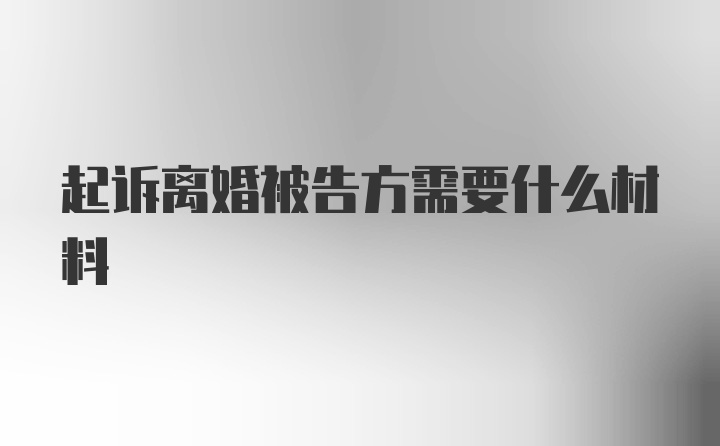 起诉离婚被告方需要什么材料